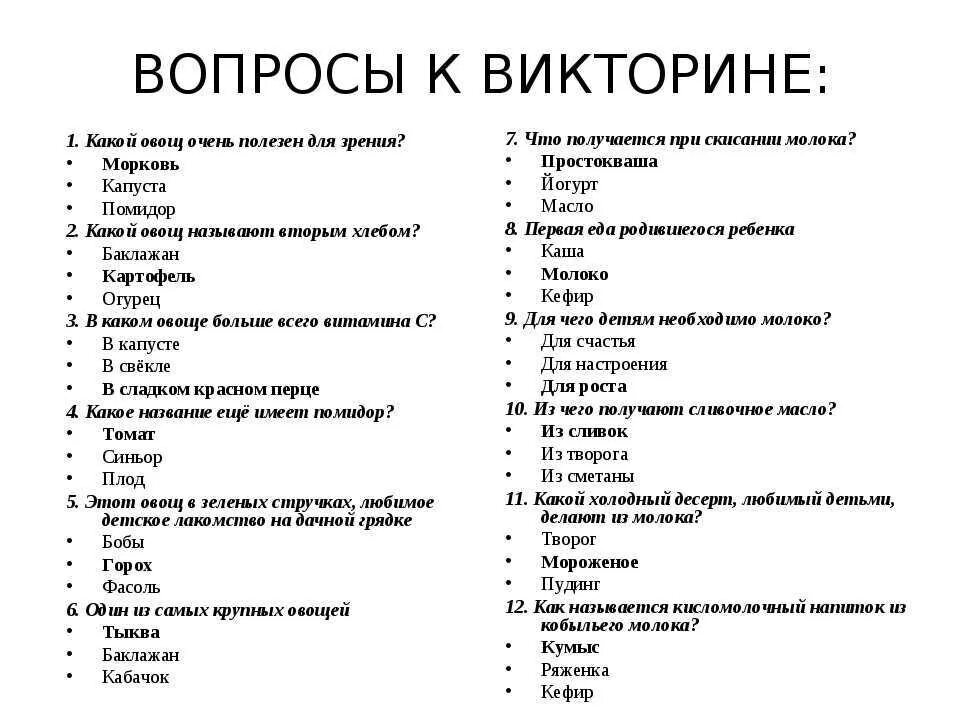 ВОПРОСЫ К ВИКТОРИНЕ:

1. Какой овощ очень полезен для зрения?
• Морковь
• Капуста
• Помидор
2. Какой овощ называют вторым хлебом?
• Баклажан
• Картофель
• Огурец
3. В каком овоще больше всего витамина С?
• В капусте
• В свёкле
• В сладком красном перце
4. Какое название ещё имеет помидор?
• Томат
• Синьор
• Плод
5. Этот овощ в зеленых стручках, любимое детское лакомство на дачной грядке
• Бобы
• Горох
• Фасоль
6. Один из самых крупных овощей
• Тыква
• Баклажан
• Кабачок

7. Что получается при скисании молока?
• Простокваша
• Йогурт
• Масло
8. Первая еда родившегося ребенка
• Каша
• Молоко
• Кефир
9. Для чего детям необходимо молоко?
• Для счастья
• Для настроения
• Для роста
10. Из чего получают сливочное масло?
• Из сливок
• Из творога
• Из сметаны
11. Какой холодный десерт, любимый детьми, делают из молока?
• Творог
• Мороженое
• Пудинг
12. Как называется кисломолочный напиток из кобыльего молока?
• Кумыс
• Ряженка
• Кефир